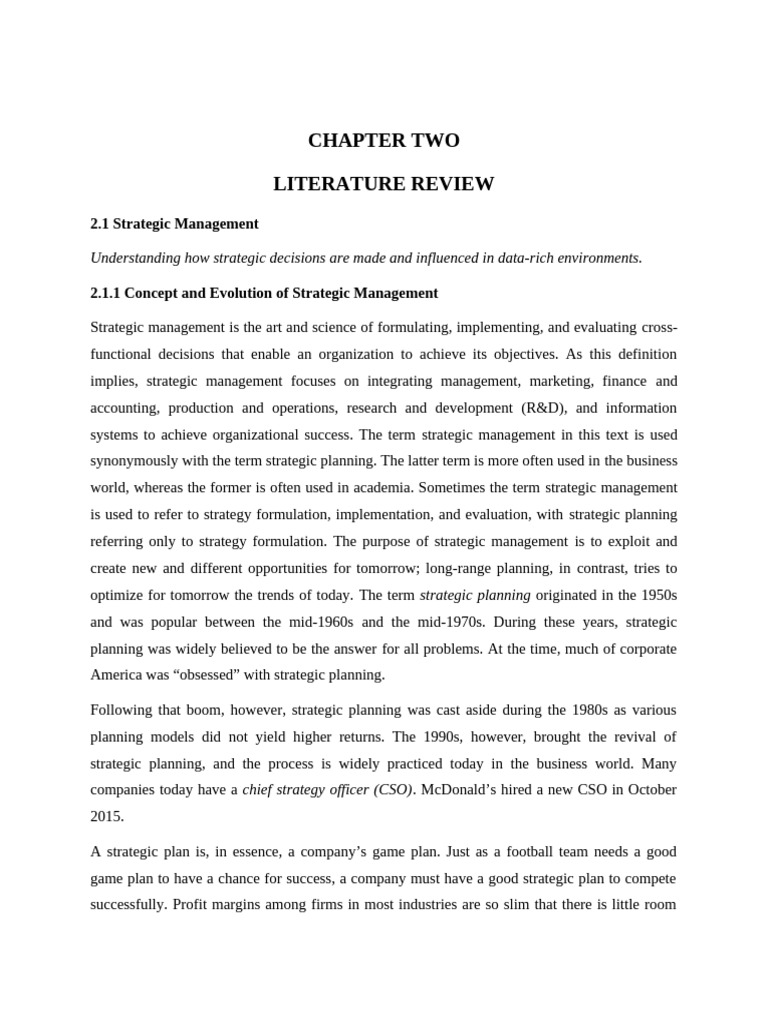 CHAPTER TWO

LITERATURE REVIEW

2.1 Strategic Management

Understanding how strategic decisions are made and influenced in data-rich environments.

2.1.1 Concept and Evolution of Strategic Management

Strategic management is the art and science of formulating, implementing, and evaluating cross-functional decisions that enable an organization to achieve its objectives. As this definition implies, strategic management focuses on integrating management, marketing, finance and accounting, production and operations, research and development (R&D), and information systems to achieve organizational success. The term strategic management in this text is used synonymously with the term strategic planning. The latter term is more often used in the business world, whereas the former is often used in academia. Sometimes the term strategic management is used to refer to strategy formulation, implementation, and evaluation, with strategic planning referring only to strategy formulation. The purpose of strategic management is to exploit and create new and different opportunities for tomorrow; long-range planning, in contrast, tries to optimize for tomorrow the trends of today. The term strategic planning originated in the 1950s and was popular between the mid-1960s and the mid-1970s. During these years, strategic planning was widely believed to be the answer for all problems. At the time, much of corporate America was “obsessed” with strategic planning.

Following that boom, however, strategic planning was cast aside during the 1980s as various planning models did not yield higher returns. The 1990s, however, brought the revival of strategic planning, and the process is widely practiced today in the business world. Many companies today have a chief strategy officer (CSO). McDonald’s hired a new CSO in October 2015.

A strategic plan is, in essence, a company’s game plan. Just as a football team needs a good game plan to have a chance for success, a company must have a good strategic plan to compete successfully. Profit margins among firms in most industries are so slim that there is little room